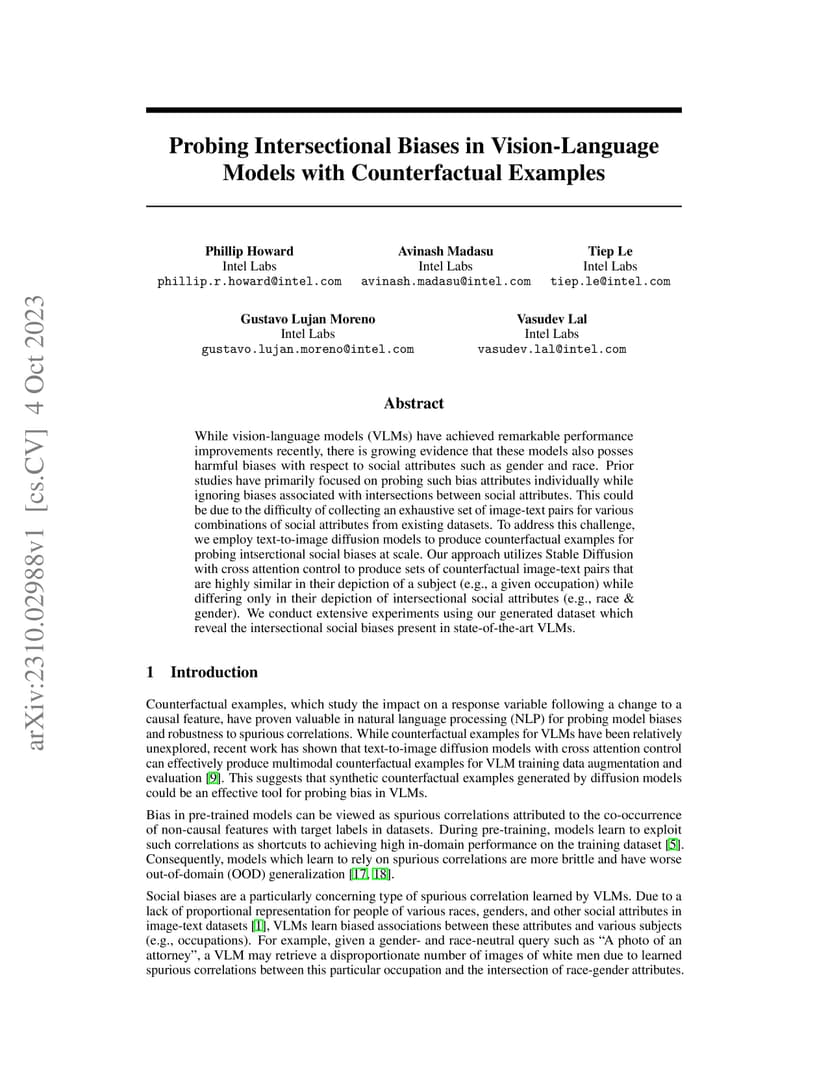 arXiv:2310.02988v1 [cs.CV] 4 Oct 2023

Probing Intersectional Biases in Vision-Language Models with Counterfactual Examples

Phillip Howard
Intel Labs
phillip.r.howard@intel.com

Avinash Madasu
Intel Labs
avinash.madasu@intel.com

Tiep Le
Intel Labs
tiep.le@intel.com

Gustavo Lujan Moreno
Intel Labs
gustavo.lujan.moreno@intel.com

Vasudev Lal
Intel Labs
vasudev.lal@intel.com

Abstract

While vision-language models (VLMs) have achieved remarkable performance improvements recently, there is growing evidence that these models also posses harmful biases with respect to social attributes such as gender and race. Prior studies have primarily focused on probing such bias attributes individually while ignoring biases associated with intersections between social attributes. This could be due to the difficulty of collecting an exhaustive set of image-text pairs for various combinations of social attributes from existing datasets. To address this challenge, we employ text-to-image diffusion models to produce counterfactual examples for probing intserctional social biases at scale. Our approach utilizes Stable Diffusion with cross attention control to produce sets of counterfactual image-text pairs that are highly similar in their depiction of a subject (e.g., a given occupation) while differing only in their depiction of intersectional social attributes (e.g., race & gender). We conduct extensive experiments using our generated dataset which reveal the intersectional social biases present in state-of-the-art VLMs.

1 Introduction

Counterfactual examples, which study the impact on a response variable following a change to a causal feature, have proven valuable in natural language processing (NLP) for probing model biases and robustness to spurious correlations. While counterfactual examples for VLMs have been relatively unexplored, recent work has shown that text-to-image diffusion models with cross attention control can effectively produce multimodal counterfactual examples for VLM training data augmentation and evaluation [9]. This suggests that synthetic counterfactual examples generated by diffusion models could be an effective tool for probing bias in VLMs.

Bias in pre-trained models can be viewed as spurious correlations attributed to the co-occurrence of non-causal features with target labels in datasets. During pre-training, models learn to exploit such correlations as shortcuts to achieving high in-domain performance on the training dataset [5]. Consequently, models which learn to rely on spurious correlations are more brittle and have worse out-of-domain (OOD) generalization [17, 18].

Social biases are a particularly concerning type of spurious correlation learned by VLMs. Due to a lack of proportional representation for people of various races, genders, and other social attributes in image-text datasets [1], VLMs learn biased associations between these attributes and various subjects (e.g., occupations). For example, given a gender- and race-neutral query such as “A photo of an attorney”, a VLM may retrieve a disproportionate number of images of white men due to learned spurious correlations between this particular occupation and the intersection of race-gender attributes.